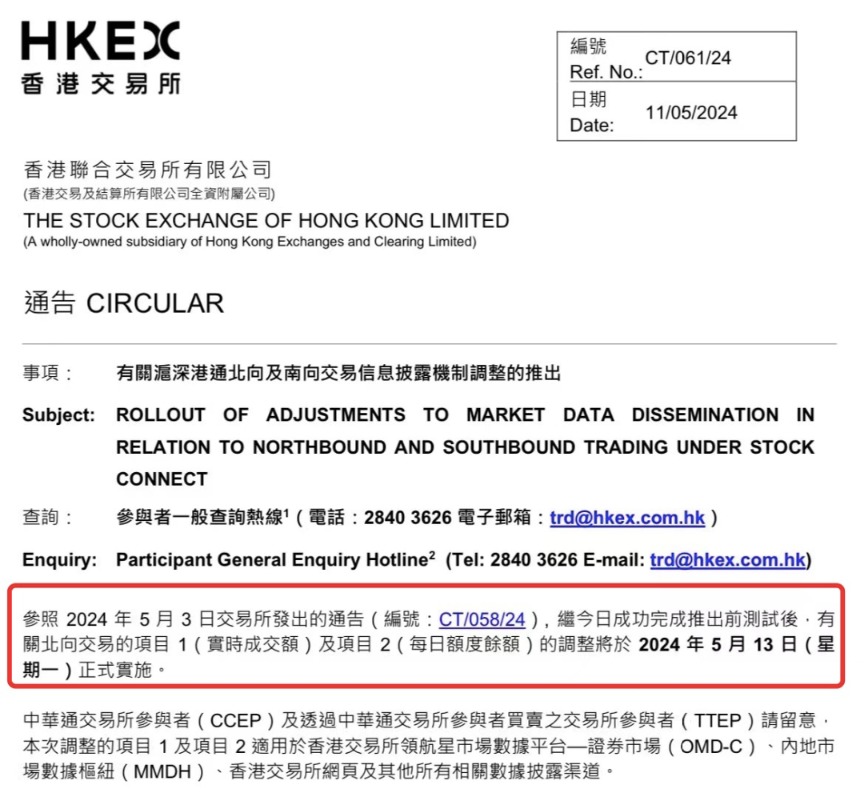 HKEX
香港交易所

| 編號 Ref. No.: | CT/061/24 |
|---|---|
| 日期 Date: | 11/05/2024 |

香港聯合交易所有限公司
(香港交易及結算所有限公司全資附屬公司)
THE STOCK EXCHANGE OF HONG KONG LIMITED
(A wholly-owned subsidiary of Hong Kong Exchanges and Clearing Limited)

通告 CIRCULAR

事項： 有關滬深港通北向及南向交易信息披露機制調整的推出

Subject: ROLLOUT OF ADJUSTMENTS TO MARKET DATA DISSEMINATION IN RELATION TO NORTHBOUND AND SOUTHBOUND TRADING UNDER STOCK CONNECT

查詢： 參與者一般查詢熱線$^1$（電話：2840 3626 電子郵箱：trd@hkex.com.hk）

Enquiry: Participant General Enquiry Hotline$^2$ (Tel: 2840 3626 E-mail: trd@hkex.com.hk)

參照 2024 年 5 月 3 日交易所發出的通告（編號：CT/058/24），繼今日成功完成推出前測試後，有關北向交易的項目 1（實時成交額）及項目 2（每日額度餘額）的調整將於 2024 年 5 月 13 日（星期一）正式實施。

中華通交易所參與者（CCEP）及透過中華通交易所參與者買賣之交易所參與者（TTEP）請留意，本次調整的項目 1 及項目 2 適用於香港交易所領航星市場數據平台—證券市場（OMD-C）、內地市場數據樞紐（MMDH）、香港交易所網頁及其他所有相關數據披露渠道。